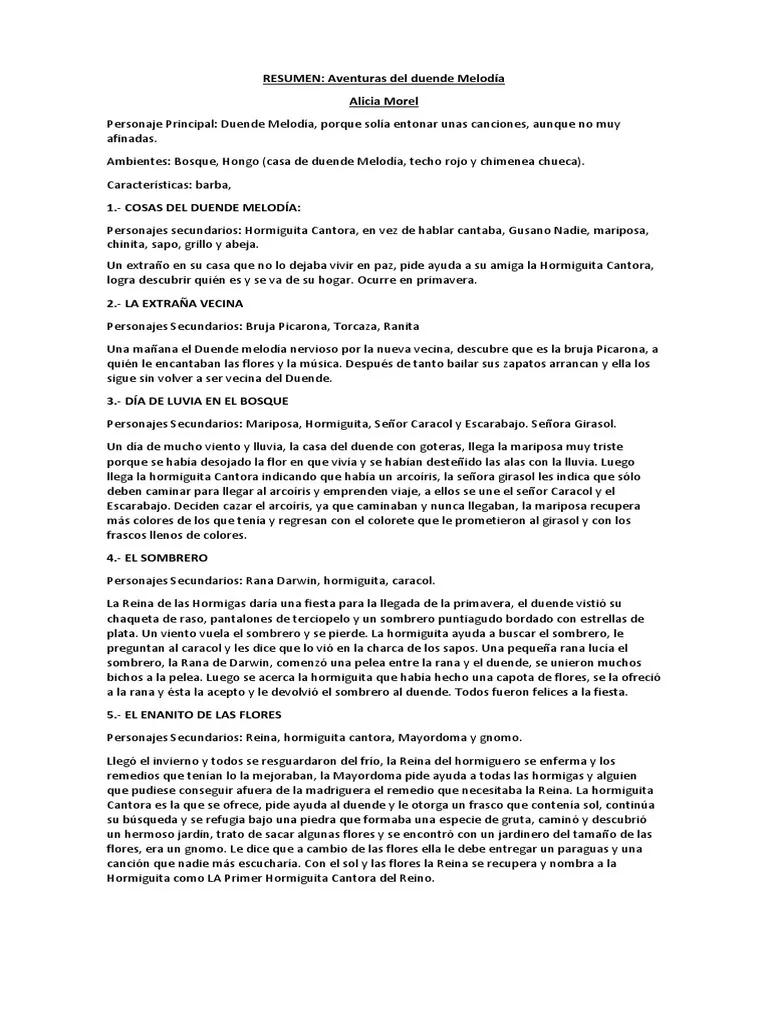 RESUMEN: Aventuras del duende Melodía

Alicia Morel

Personaje Principal: Duende Melodía, porque solía entonar unas canciones, aunque no muy afinadas.

Ambientes: Bosque, Hongo (casa de duende Melodía, techo rojo y chimenea chueca).

Características: barba,

1.- COSAS DEL DUENDE MELODÍA:

Personajes secundarios: Hormiguita Cantora, en vez de hablar cantaba, Gusano Nadie, mariposa, chinita, sapo, grillo y abeja.

Un extraño en su casa que no lo dejaba vivir en paz, pide ayuda a su amiga la Hormiguita Cantora, logra descubrir quién es y se va de su hogar. Ocurre en primavera.

2.- LA EXTRAÑA VECINA

Personajes Secundarios: Bruja Picarona, Torcaza, Ranita

Una mañana el Duende melodía nervioso por la nueva vecina, descubre que es la bruja Picarona, a quién le encantaban las flores y la música. Después de tanto bailar sus zapatos arrancan y ella los sigue sin volver a ser vecina del Duende.

3.- DÍA DE LUVIA EN EL BOSQUE

Personajes Secundarios: Mariposa, Hormiguita, Señor Caracol y Escarabajo. Señora Girasol.

Un día de mucho viento y lluvia, la casa del duende con goteras, llega la mariposa muy triste porque se había desojado la flor en que vivía y se habían desteñido las alas con la lluvia. Luego llega la hormiguita Cantora indicando que había un arcoíris, la señora girasol les indica que sólo deben caminar para llegar al arcoíris y emprenden viaje, a ellos se une el señor Caracol y el Escarabajo. Deciden cazar el arcoíris, ya que caminaban y nunca llegaban, la mariposa recupera más colores de los que tenía y regresan con el colorete que le prometieron al girasol y con los frascos llenos de colores.

4.- EL SOMBRERO

Personajes Secundarios: Rana Darwin, hormiguita, caracol.

La Reina de las Hormigas daría una fiesta para la llegada de la primavera, el duende vistió su chaqueta de raso, pantalones de terciopelo y un sombrero puntiagudo bordado con estrellas de plata. Un viento vuela el sombrero y se pierde. La hormiguita ayuda a buscar el sombrero, le preguntan al caracol y les dice que lo vió en la charca de los sapos. Una pequeña rana lucía el sombrero, la Rana de Darwin, comenzó una pelea entre la rana y el duende, se unieron muchos bichos a la pelea. Luego se acerca la hormiguita que había hecho una capota de flores, se la ofreció a la rana y ésta la acepto y le devolvió el sombrero al duende. Todos fueron felices a la fiesta.

5.- EL ENANITO DE LAS FLORES

Personajes Secundarios: Reina, hormiguita cantora, Mayordoma y gnomo.

Llegó el invierno y todos se resguardaron del frío, la Reina del hormiguero se enferma y los remedios que tenían lo la mejoraban, la Mayordoma pide ayuda a todas las hormigas y alguien que pudiese conseguir afuera de la madriguera el remedio que necesitaba la Reina. La hormiguita Cantora es la que se ofrece, pide ayuda al duende y le otorga un frasco que contenía sol, continúa su búsqueda y se refugia bajo una piedra que formaba una especie de gruta, caminó y descubrió un hermoso jardín, trato de sacar algunas flores y se encontró con un jardinero del tamaño de las flores, era un gnomo. Le dice que a cambio de las flores ella le debe entregar un paraguas y una canción que nadie más escucharía. Con el sol y las flores la Reina se recupera y nombra a la Hormiguita como LA Primer Hormiguita Cantora del Reino.